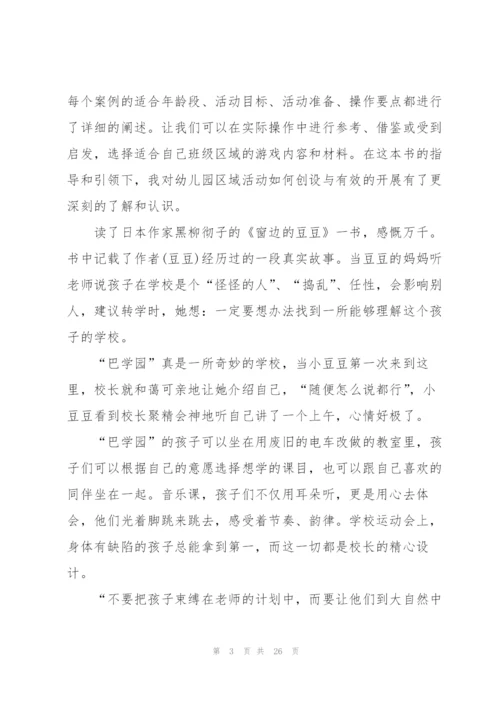 每个案例的适合年龄段、活动目标、活动准备、操作要点都进行了详细的阐述。让我们可以在实际操作中进行参考、借鉴或受到启发，选择适合自己班级区域的游戏内容和材料。在这本书的指导和引领下，我对幼儿园区域活动如何创设与有效的开展有了更深刻的了解和认识。

读了日本作家黑柳彻子的《窗边的豆豆》一书，感慨万千。书中记载了作者(豆豆)经历过的一段真实故事。当豆豆的妈妈听老师说孩子在学校是个“怪怪的人”、“捣乱”、任性，会影响别人，建议转学时，她想：一定要想办法找到一所能够理解这个孩子的学校。

“巴学园”真是一所奇妙的学校，当小豆豆第一次来到这里，校长就和蔼可亲地让她介绍自己，“随便怎么说都行”，小豆豆看到校长聚精会神地听自己讲了一个上午，心情好极了。

“巴学园”的孩子可以坐在用废旧的电车改做的教室里，孩子们可以根据自己的意愿选择想学的课目，也可以跟自己喜欢的同伴坐在一起。音乐课，孩子们不仅用耳朵听，更是用心去体会，他们光着脚跳来跳去，感受着节奏、韵律。学校运动会上，身体有缺陷的孩子总能拿到第一，而这一切都是校长的精心设计。

“不要把孩子束缚在老师的计划中，而要让他们到大自然中

第 3 页 共 26 页